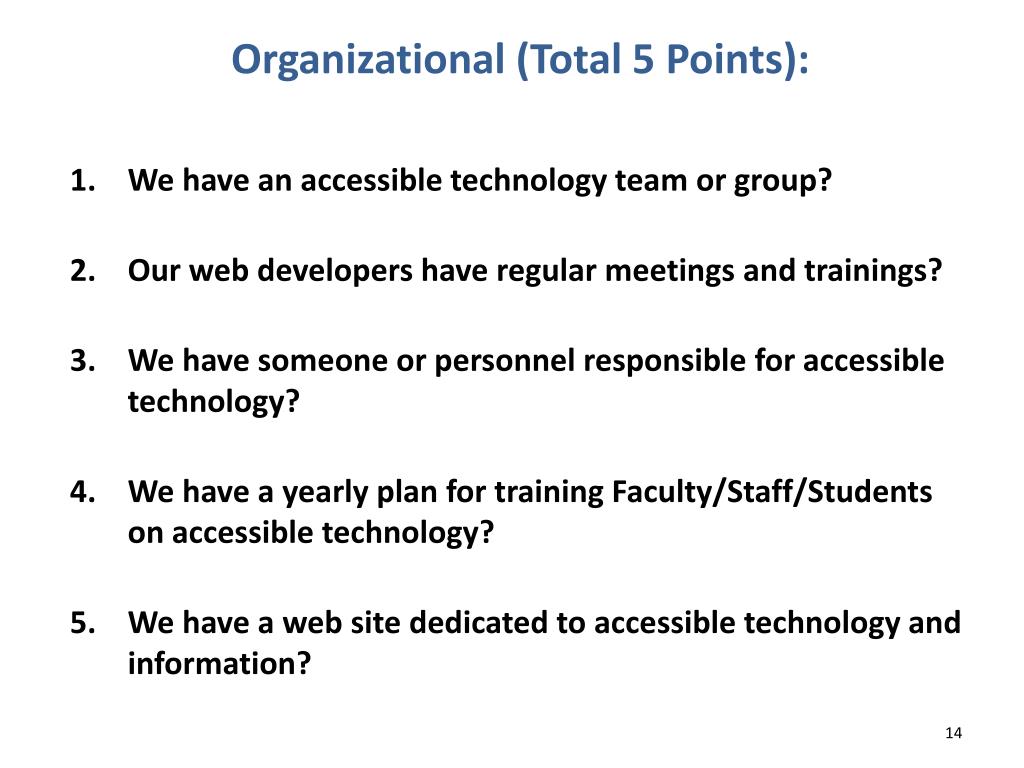 Organizational (Total 5 Points):

1. We have an accessible technology team or group?

2. Our web developers have regular meetings and trainings?

3. We have someone or personnel responsible for accessible technology?

4. We have a yearly plan for training Faculty/Staff/Students on accessible technology?

5. We have a web site dedicated to accessible technology and information?

14